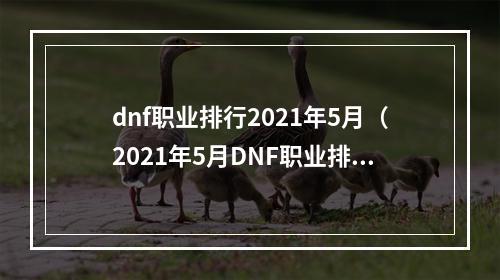 dnf职业排行2021年5月（2021年5月DNF职业排...